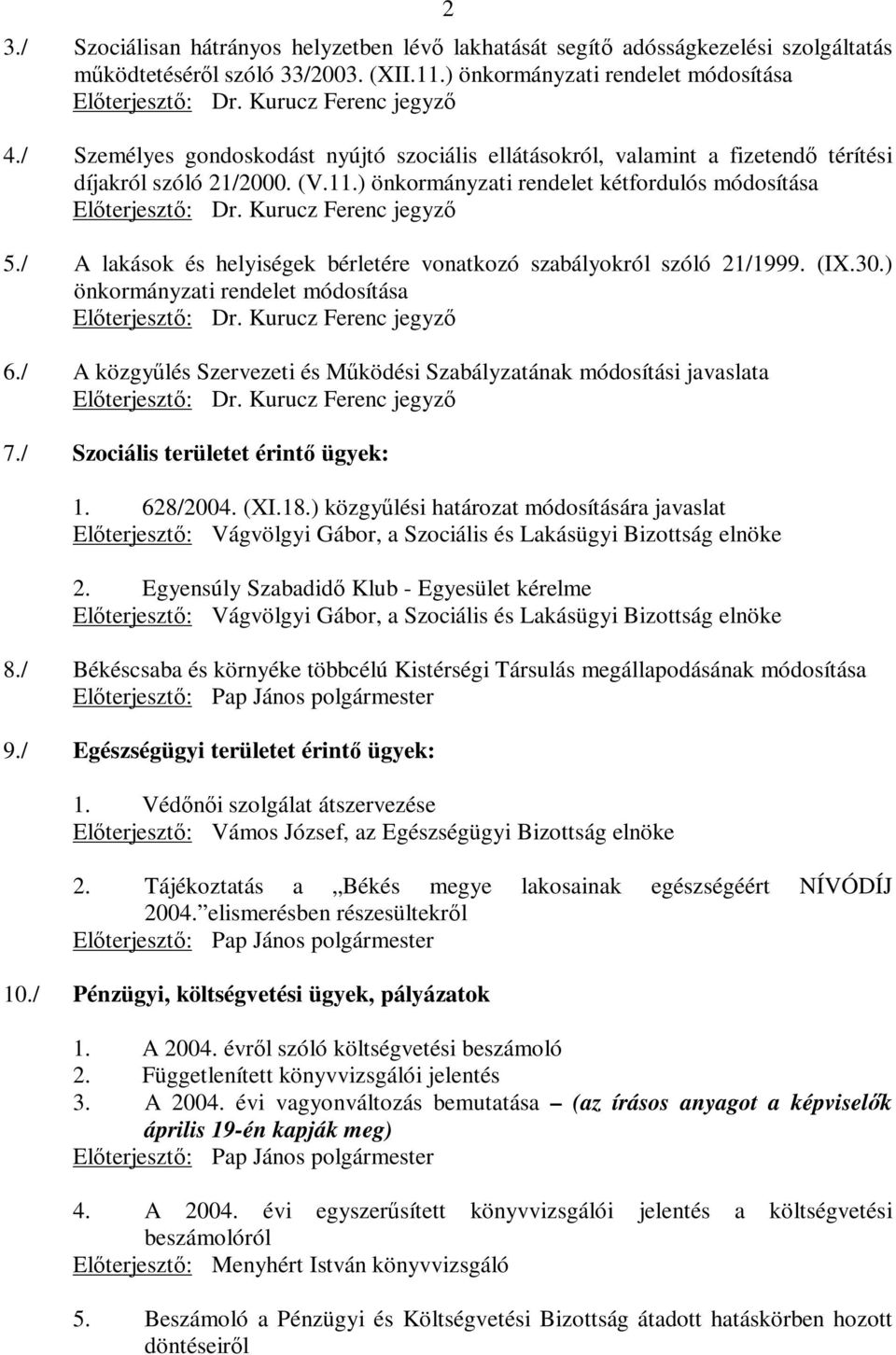 2

3./ Szociálisan hátrányos helyzetben lévő lakhatását segítő adósságkezelési szolgáltatás működtetéséről szóló 33/2003. (XII.11.) önkormányzati rendelet módosítása
Előterjesztő: Dr. Kurucz Ferenc jegyző

4./ Személyes gondoskodást nyújtó szociális ellátásokról, valamint a fizetendő térítési díjakról szóló 21/2000. (V.11.) önkormányzati rendelet kétfordulós módosítása
Előterjesztő: Dr. Kurucz Ferenc jegyző

5./ A lakások és helyiségek bérletére vonatkozó szabályokról szóló 21/1999. (IX.30.) önkormányzati rendelet módosítása
Előterjesztő: Dr. Kurucz Ferenc jegyző

6./ A közgyűlés Szervezeti és Működési Szabályzatának módosítási javaslata
Előterjesztő: Dr. Kurucz Ferenc jegyző

7./ Szociális területet érintő ügyek:

1. 628/2004. (XI.18.) közgyűlési határozat módosítására javaslat
Előterjesztő: Vágvölgyi Gábor, a Szociális és Lakásügyi Bizottság elnöke

2. Egyensúly Szabadidő Klub - Egyesület kérelme
Előterjesztő: Vágvölgyi Gábor, a Szociális és Lakásügyi Bizottság elnöke

8./ Békéscsaba és környéke többcélú Kistérségi Társulás megállapodásának módosítása
Előterjesztő: Pap János polgármester

9./ Egészségügyi területet érintő ügyek:

1. Védőnői szolgálat átszervezése
Előterjesztő: Vámos József, az Egészségügyi Bizottság elnöke

2. Tájékoztatás a „Békés megye lakosainak egészségéért NÍVÓDÍJ 2004.” elismerésben részesültekről
Előterjesztő: Pap János polgármester

10./ Pénzügyi, költségvetési ügyek, pályázatok

1. A 2004. évről szóló költségvetési beszámoló
2. Függetlenített könyvvizsgálói jelentés
3. A 2004. évi vagyonváltozás bemutatása – (az írásos anyagot a képviselők április 19-én kapják meg)
Előterjesztő: Pap János polgármester

4. A 2004. évi egyszerűsített könyvvizsgálói jelentés a költségvetési beszámolóról
Előterjesztő: Menyhért István könyvvizsgáló

5. Beszámoló a Pénzügyi és Költségvetési Bizottság átadott hatáskörben hozott döntéseiről